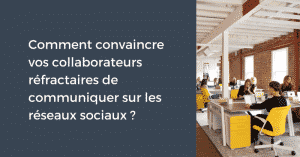 Comment convaincre vos collaborateurs réfractaires de communiquer sur les réseaux sociaux ?